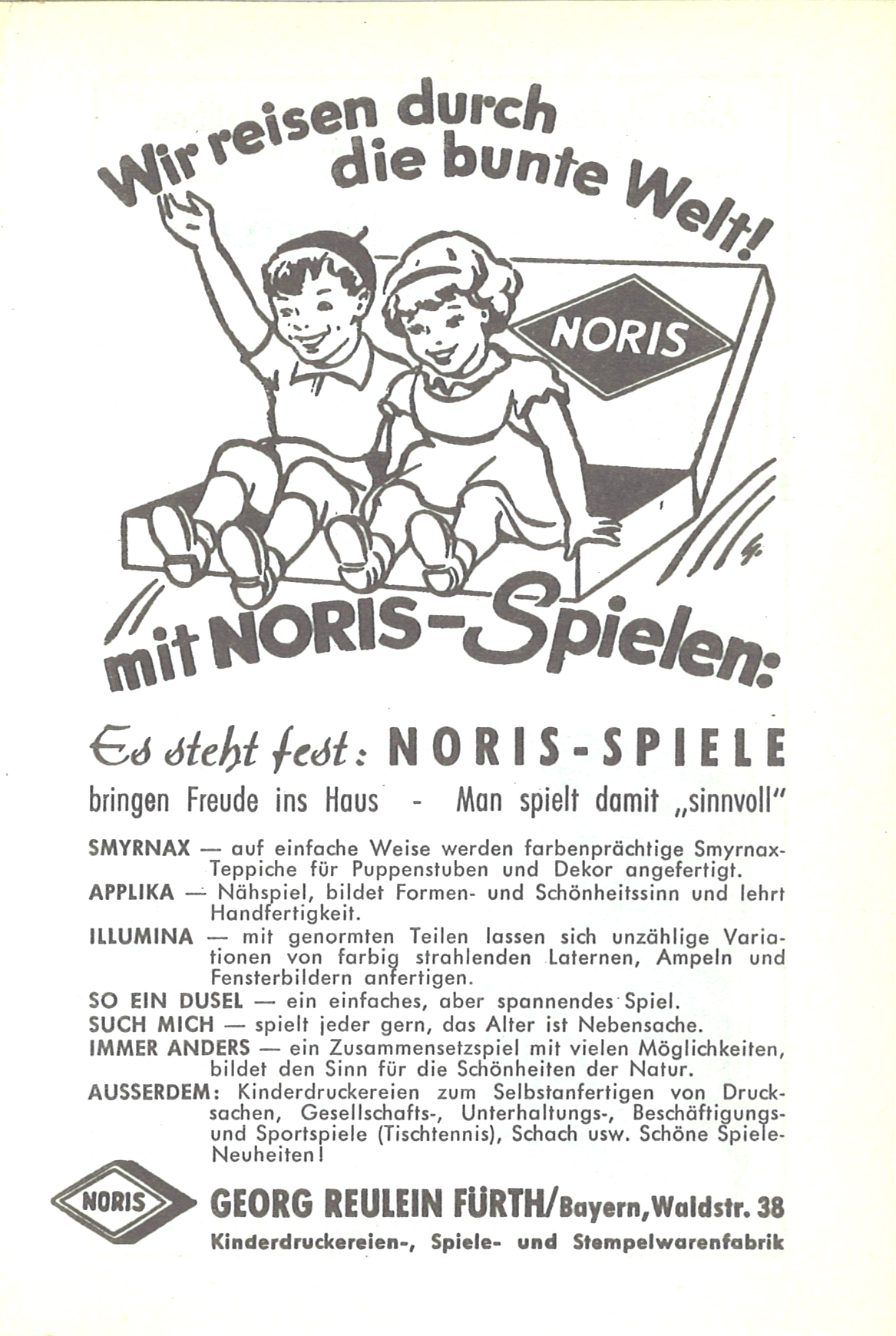 Wir reisen durch die bunte Welt!

NORIS

mit NORIS-Spielen:

Es steht fest: NORIS-SPIELE

bringen Freude ins Haus - Man spielt damit „sinnvoll"

SMYRNAX — auf einfache Weise werden farbenprächtige Smyrnax-Teppiche für Puppenstuben und Dekor angefertigt.

APPLIKA — Nähspiel, bildet Formen- und Schönheitssinn und lehrt Handfertigkeit.

ILLUMINA — mit genormten Teilen lassen sich unzählige Variationen von farbig strahlenden Laternen, Ampeln und Fensterbildern anfertigen.

SO EIN DUSEL — ein einfaches, aber spannendes Spiel.

SUCH MICH — spielt jeder gern, das Alter ist Nebensache.

IMMER ANDERS — ein Zusammensetzspiel mit vielen Möglichkeiten, bildet den Sinn für die Schönheiten der Natur.

AUSSERDEM: Kinderdruckereien zum Selbstanfertigen von Drucksachen, Gesellschafts-, Unterhaltungs-, Beschäftigungs- und Sportspiele (Tischtennis), Schach usw. Schöne Spiele-Neuheiten!

NORIS

GEORG REULEIN FÜRTH/Bayern, Waldstr. 38

Kinderdruckereien-, Spiele- und Stempelwarenfabrik